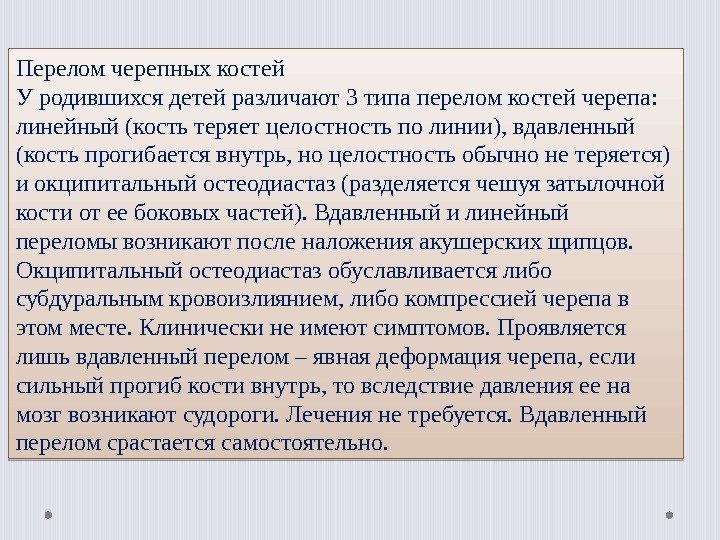 Перелом черепных костей
У родившихся детей различают 3 типа перелом костей черепа: линейный (кость теряет целостность по линии), вдавленный (кость прогибается внутрь, но целостность обычно не теряется) и окципитальный остеодиастаз (разделяется чешуя затылочной кости от ее боковых частей). Вдавленный и линейный переломы возникают после наложения акушерских щипцов. Окципитальный остеодиастаз обуславливается либо субдуральным кровоизлиянием, либо компрессией черепа в этом месте. Клинически не имеют симптомов. Проявляется лишь вдавленный перелом – явная деформация черепа, если сильный прогиб кости внутрь, то вследствие давления ее на мозг возникают судороги. Лечения не требуется. Вдавленный перелом срастается самостоятельно.